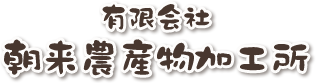 有限会社
朝来農産物加工所